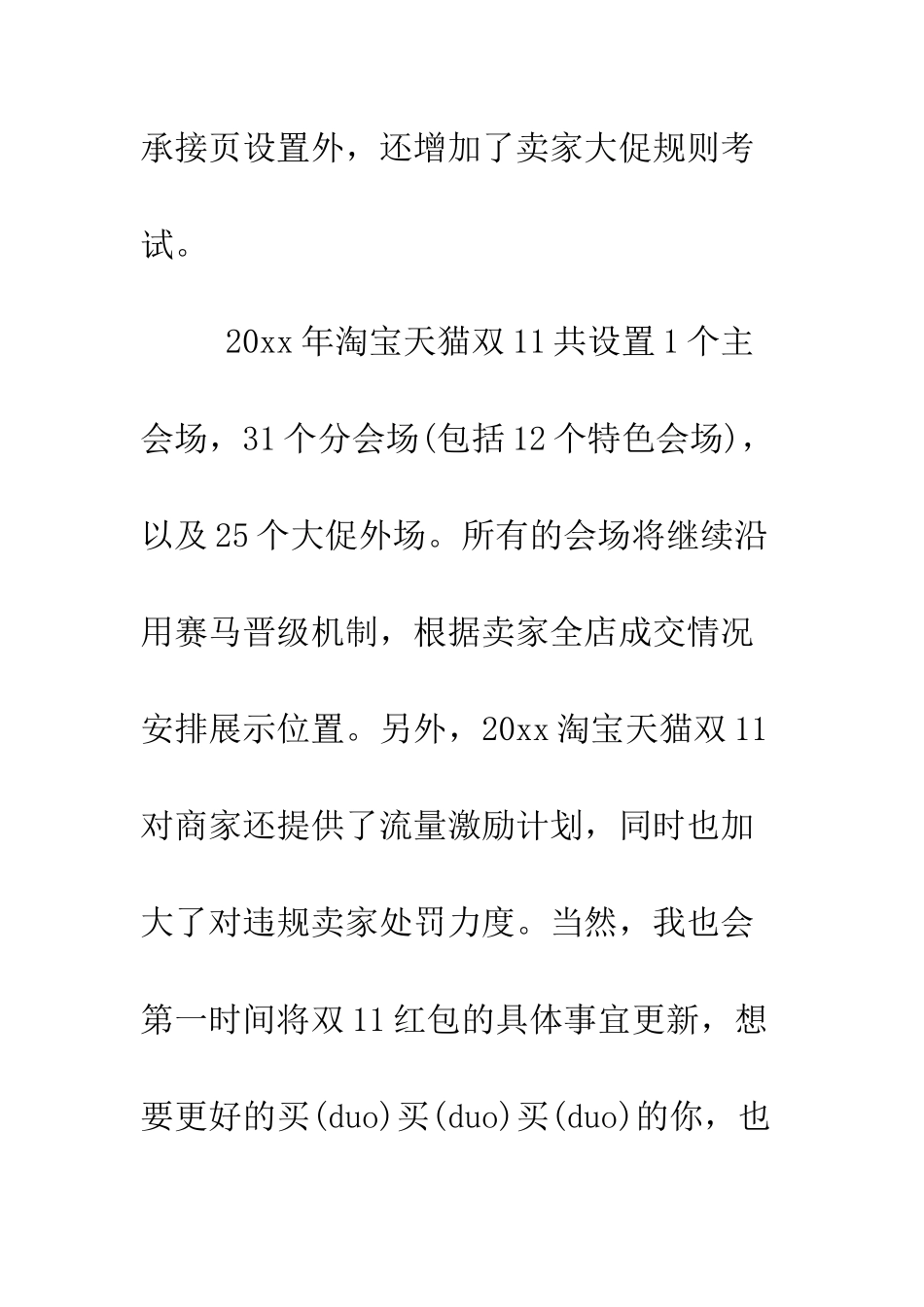 承接页设置外，还增加了卖家大促规则考试。

20xx年淘宝天猫双11共设置1个主会场，31个分会场(包括12个特色会场)，以及25个大促外场。所有的会场将继续沿用赛马晋级机制，根据卖家全店成交情况安排展示位置。另外，20xx淘宝天猫双11对商家还提供了流量激励计划，同时也加大了对违规卖家处罚力度。当然，我也会第一时间将双11红包的具体事宜更新，想要更好的买(duo)买(duo)买(duo)的你，也